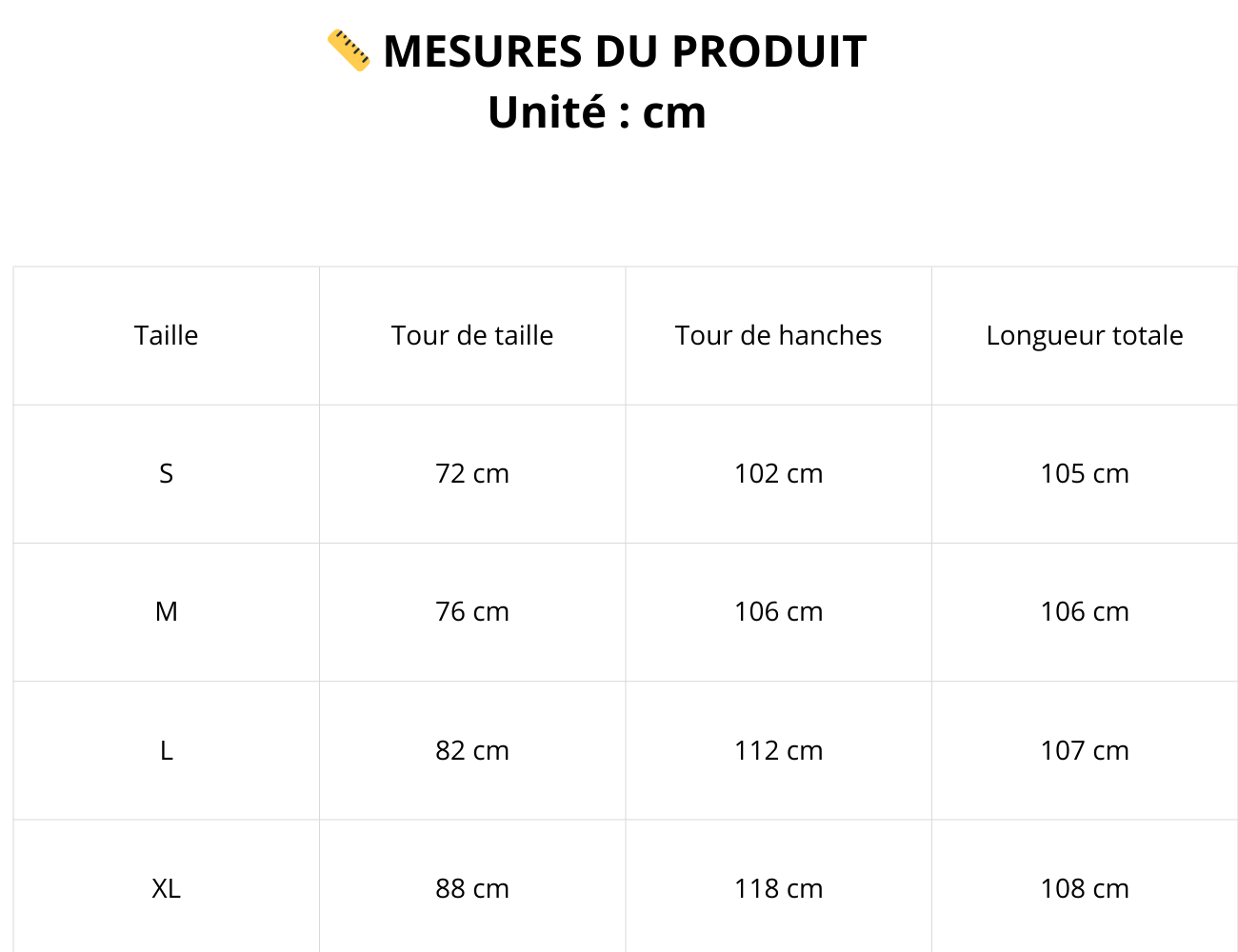 📏 MESURES DU PRODUIT
Unité : cm

| Taille | Tour de taille | Tour de hanches | Longueur totale |
|---|---|---|---|
| S | 72 cm | 102 cm | 105 cm |
| M | 76 cm | 106 cm | 106 cm |
| L | 82 cm | 112 cm | 107 cm |
| XL | 88 cm | 118 cm | 108 cm |